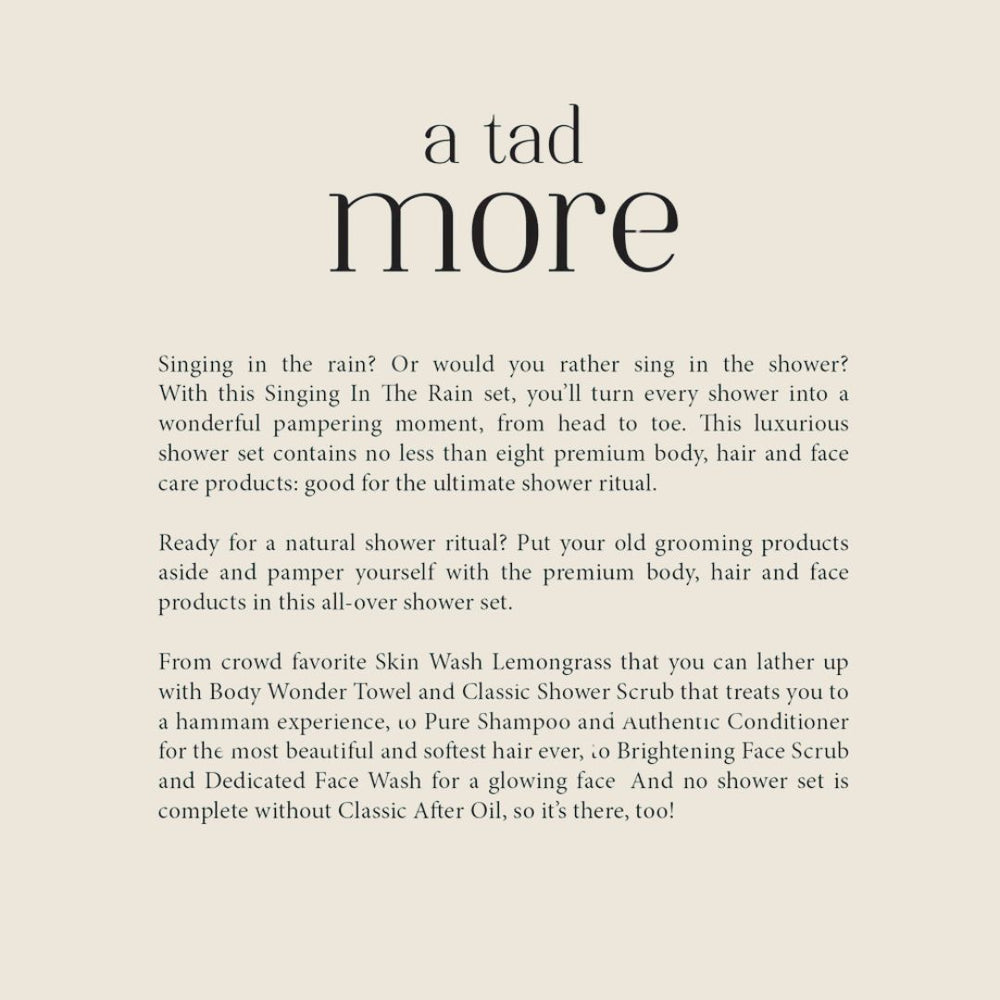 a tad
more

Singing in the rain? Or would you rather sing in the shower? With this Singing In The Rain set, you'll turn every shower into a wonderful pampering moment, from head to toe. This luxurious shower set contains no less than eight premium body, hair and face care products: good for the ultimate shower ritual.

Ready for a natural shower ritual? Put your old grooming products aside and pamper yourself with the premium body, hair and face products in this all-over shower set.

From crowd favorite Skin Wash Lemongrass that you can lather up with Body Wonder Towel and Classic Shower Scrub that treats you to a hammam experience, to Pure Shampoo and Authentic Conditioner for the most beautiful and softest hair ever, to Brightening Face Scrub and Dedicated Face Wash for a glowing face And no shower set is complete without Classic After Oil, so it's there, too!